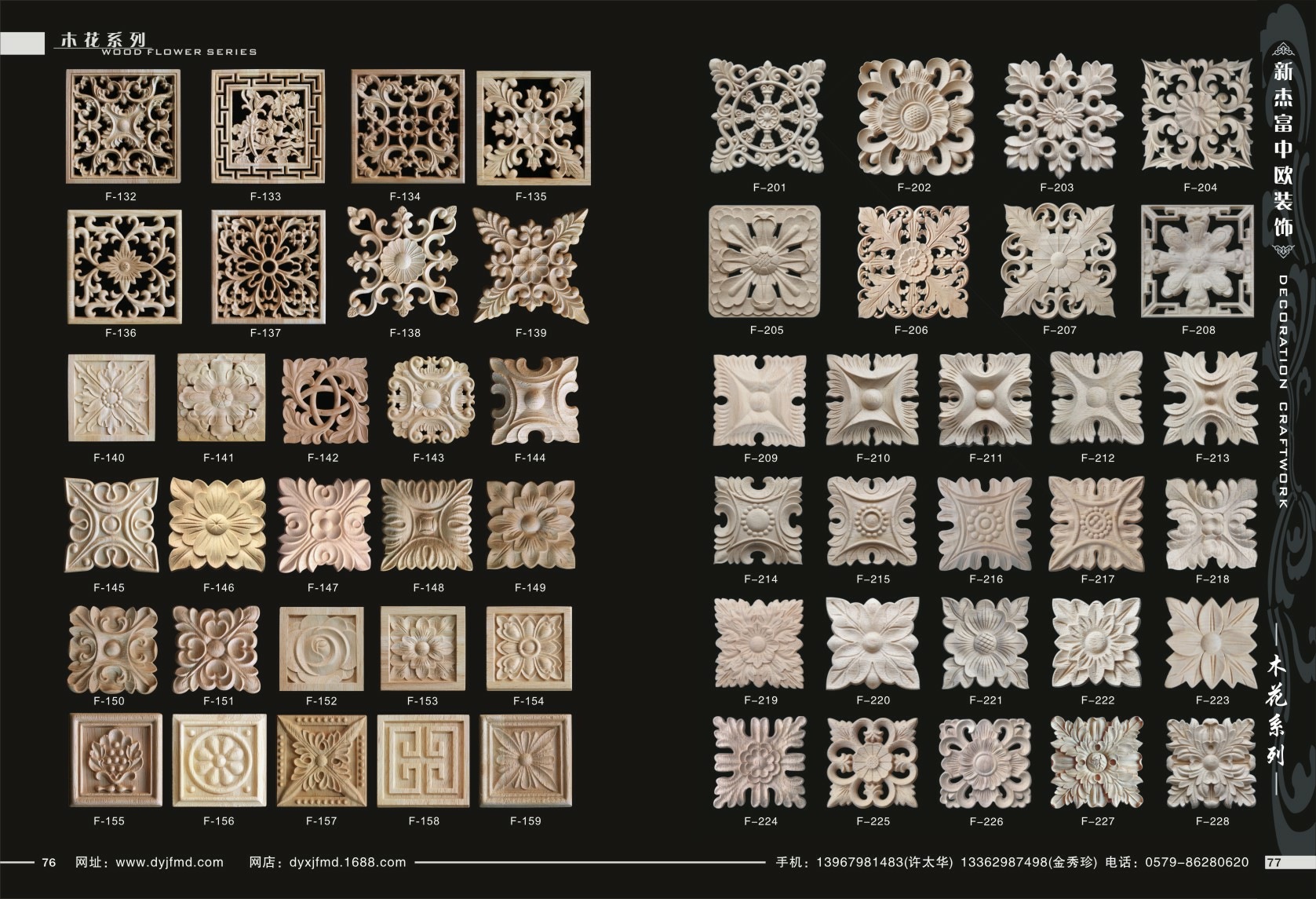 木花系列
WOOD FLOWER SERIES

F-132 F-133 F-134 F-135

F-136 F-137 F-138 F-139

F-140 F-141 F-142 F-143 F-144

F-145 F-146 F-147 F-148 F-149

F-150 F-151 F-152 F-153 F-154

F-155 F-156 F-157 F-158 F-159

F-201 F-202 F-203 F-204

F-205 F-206 F-207 F-208

F-209 F-210 F-211 F-212 F-213

F-214 F-215 F-216 F-217 F-218

F-219 F-220 F-221 F-222 F-223

F-224 F-225 F-226 F-227 F-228

新杰富中欧装饰
DECORATION CRAFTWORK
木花系列

76 网址：www.dyjfmd.com 网店：dyxjfmd.1688.com

手机：13967981483(许太华) 13362987498(金秀珍) 电话：0579-86280620 77